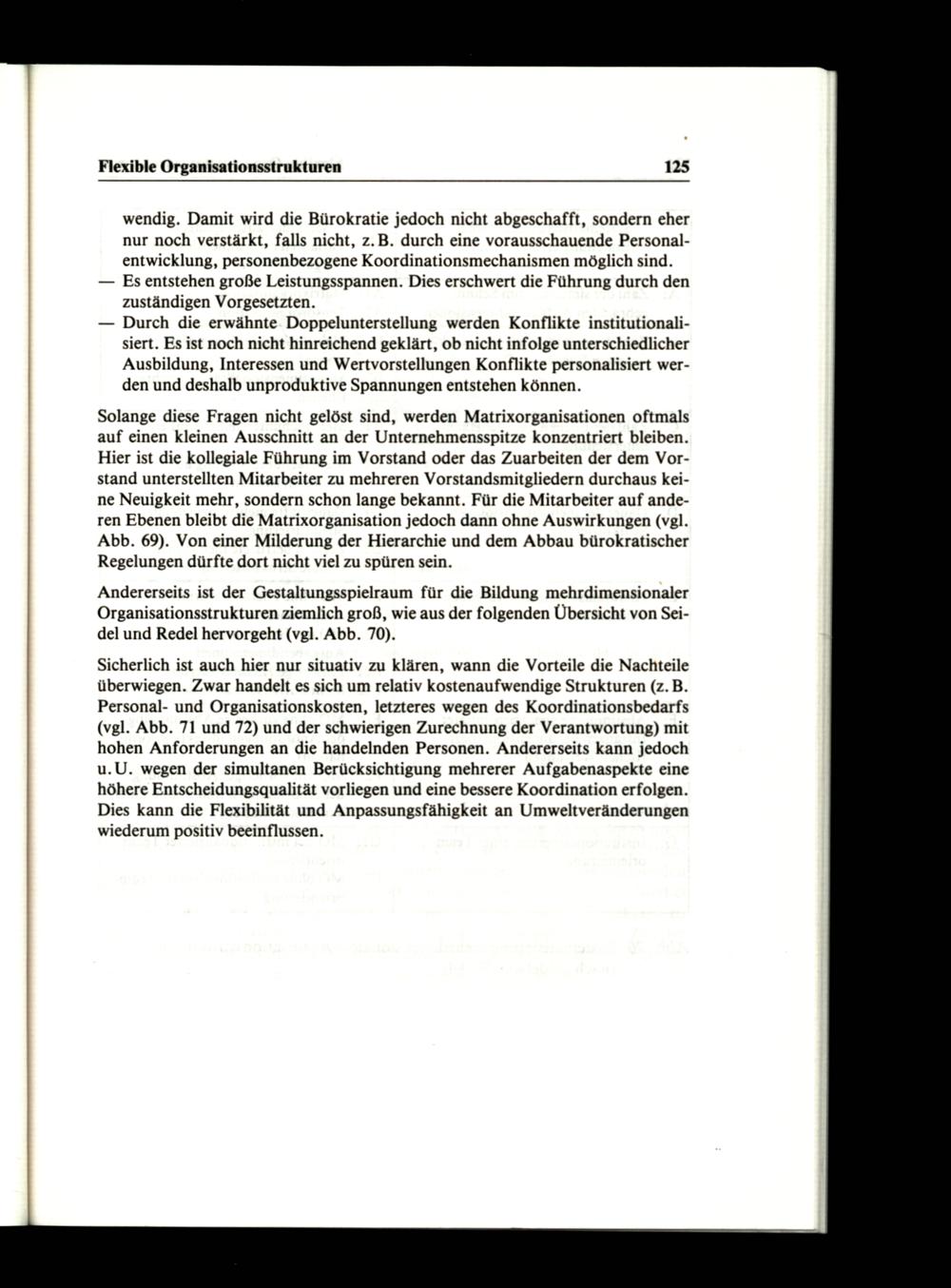 Flexible Organisationsstrukturen 125

wendig. Damit wird die Bürokratie jedoch nicht abgeschafft, sondern eher nur noch verstärkt, falls nicht, z. B. durch eine vorausschauende Personalentwicklung, personenbezogene Koordinationsmechanismen möglich sind.
— Es entstehen große Leistungsspannen. Dies erschwert die Führung durch den zuständigen Vorgesetzten.
— Durch die erwähnte Doppelunterstellung werden Konflikte institutionalisiert. Es ist noch nicht hinreichend geklärt, ob nicht infolge unterschiedlicher Ausbildung, Interessen und Wertvorstellungen Konflikte personalisiert werden und deshalb unproduktive Spannungen entstehen können.

Solange diese Fragen nicht gelöst sind, werden Matrixorganisationen oftmals auf einen kleinen Ausschnitt an der Unternehmensspitze konzentriert bleiben. Hier ist die kollegiale Führung im Vorstand oder das Zuarbeiten der dem Vorstand unterstellten Mitarbeiter zu mehreren Vorstandsmitgliedern durchaus keine Neuigkeit mehr, sondern schon lange bekannt. Für die Mitarbeiter auf anderen Ebenen bleibt die Matrixorganisation jedoch dann ohne Auswirkungen (vgl. Abb. 69). Von einer Milderung der Hierarchie und dem Abbau bürokratischer Regelungen dürfte dort nicht viel zu spüren sein.

Andererseits ist der Gestaltungsspielraum für die Bildung mehrdimensionaler Organisationsstrukturen ziemlich groß, wie aus der folgenden Übersicht von Seidel und Redel hervorgeht (vgl. Abb. 70).

Sicherlich ist auch hier nur situativ zu klären, wann die Vorteile die Nachteile überwiegen. Zwar handelt es sich um relativ kostenaufwendige Strukturen (z. B. Personal- und Organisationskosten, letzteres wegen des Koordinationsbedarfs (vgl. Abb. 71 und 72) und der schwierigen Zurechnung der Verantwortung) mit hohen Anforderungen an die handelnden Personen. Andererseits kann jedoch u. U. wegen der simultanen Berücksichtigung mehrerer Aufgabenaspekte eine höhere Entscheidungsqualität vorliegen und eine bessere Koordination erfolgen. Dies kann die Flexibilität und Anpassungsfähigkeit an Umweltveränderungen wiederum positiv beeinflussen.